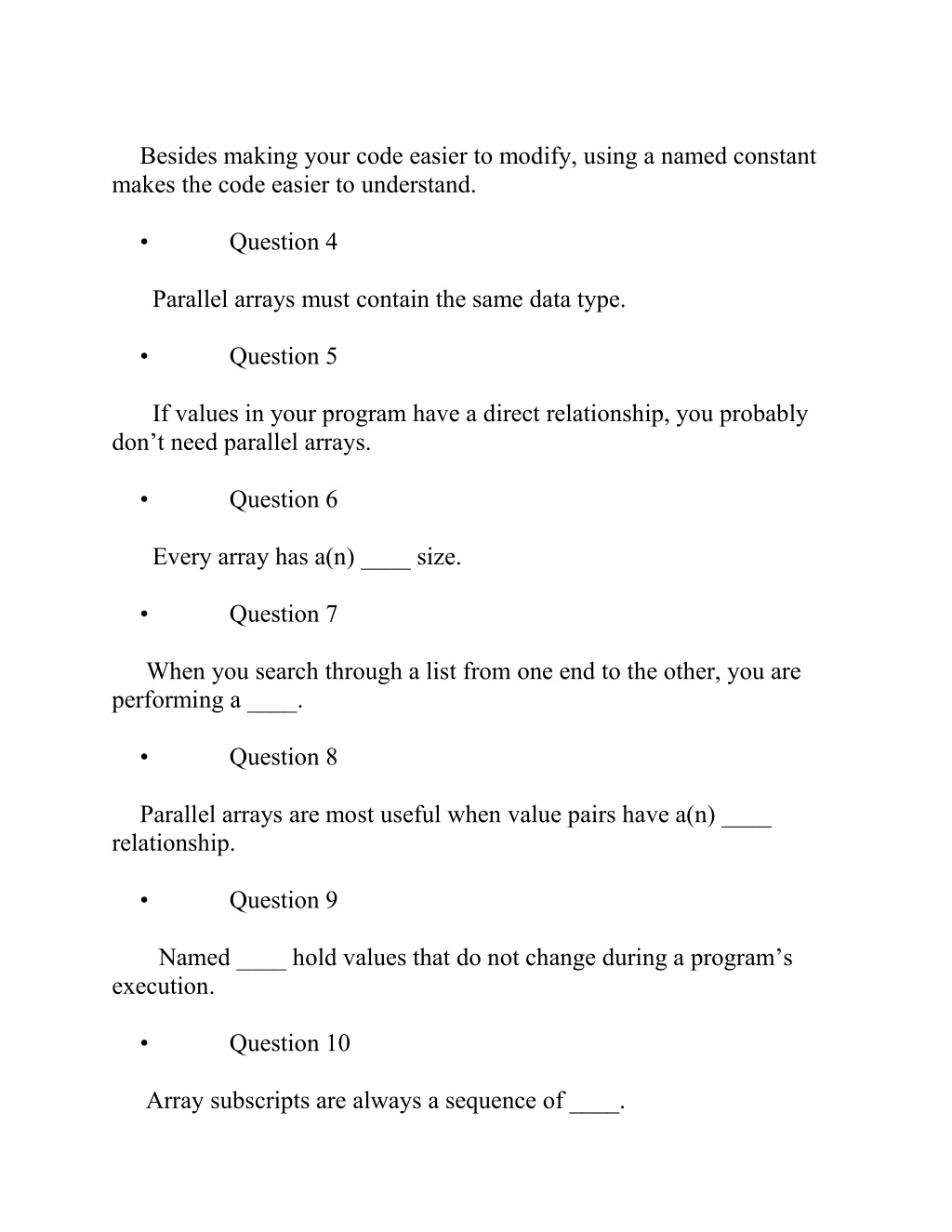 Besides making your code easier to modify, using a named constant makes the code easier to understand.

• Question 4

Parallel arrays must contain the same data type.

• Question 5

If values in your program have a direct relationship, you probably don’t need parallel arrays.

• Question 6

Every array has a(n) ____ size.

• Question 7

When you search through a list from one end to the other, you are performing a ____.

• Question 8

Parallel arrays are most useful when value pairs have a(n) ____ relationship.

• Question 9

Named ____ hold values that do not change during a program’s execution.

• Question 10

Array subscripts are always a sequence of ____.